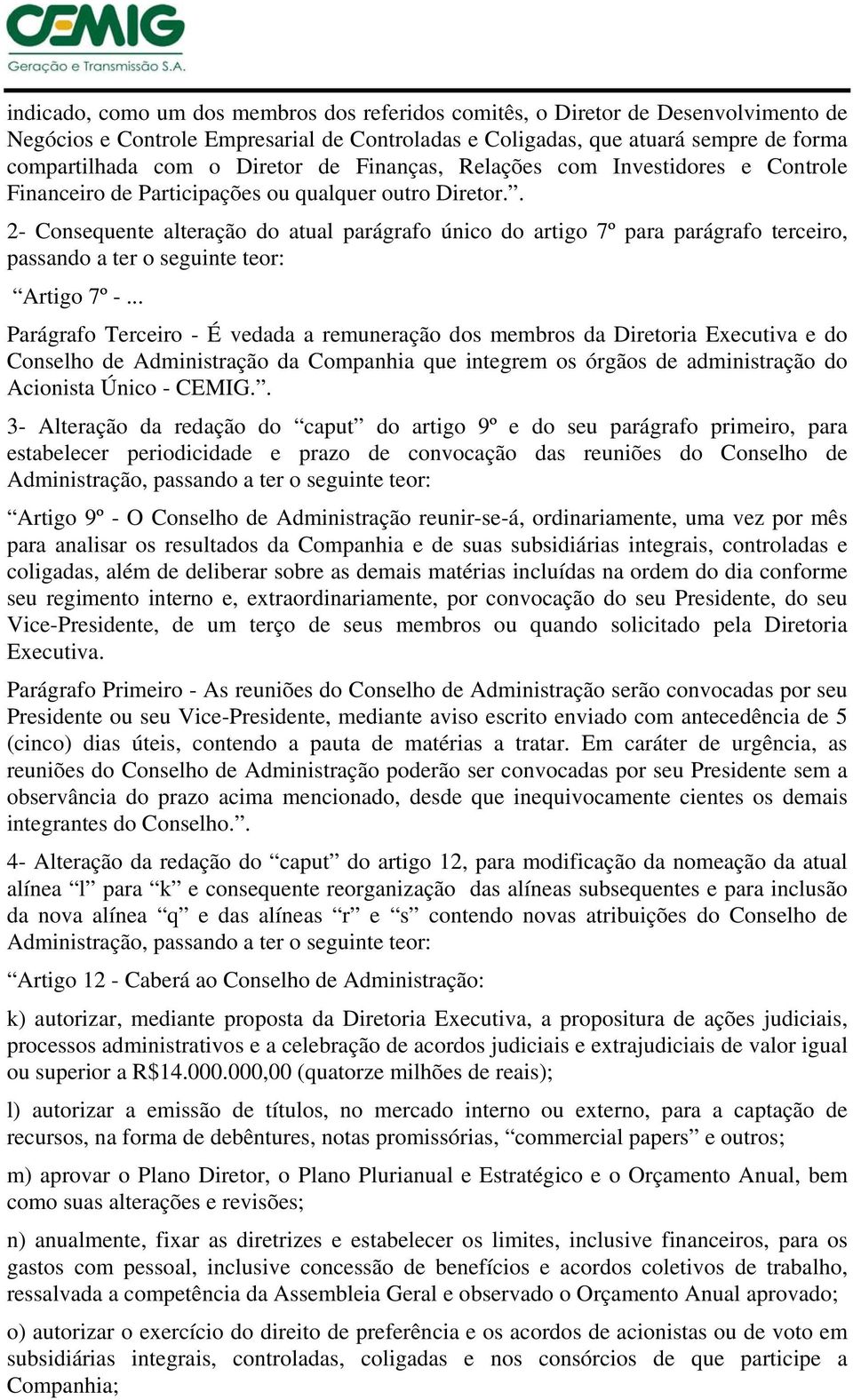 CEMIG
Geração e Transmissão S.A.

indicado, como um dos membros dos referidos comitês, o Diretor de Desenvolvimento de Negócios e Controle Empresarial de Controladas e Coligadas, que atuará sempre de forma compartilhada com o Diretor de Finanças, Relações com Investidores e Controle Financeiro de Participações ou qualquer outro Diretor.”.

2- Consequente alteração do atual parágrafo único do artigo 7º para parágrafo terceiro, passando a ter o seguinte teor:

“Artigo 7º - ...

Parágrafo Terceiro - É vedada a remuneração dos membros da Diretoria Executiva e do Conselho de Administração da Companhia que integrem os órgãos de administração do Acionista Único - CEMIG.”.

3- Alteração da redação do “caput” do artigo 9º e do seu parágrafo primeiro, para estabelecer periodicidade e prazo de convocação das reuniões do Conselho de Administração, passando a ter o seguinte teor:

“Artigo 9º - O Conselho de Administração reunir-se-á, ordinariamente, uma vez por mês para analisar os resultados da Companhia e de suas subsidiárias integrais, controladas e coligadas, além de deliberar sobre as demais matérias incluídas na ordem do dia conforme seu regimento interno e, extraordinariamente, por convocação do seu Presidente, do seu Vice-Presidente, de um terço de seus membros ou quando solicitado pela Diretoria Executiva.

Parágrafo Primeiro - As reuniões do Conselho de Administração serão convocadas por seu Presidente ou seu Vice-Presidente, mediante aviso escrito enviado com antecedência de 5 (cinco) dias úteis, contendo a pauta de matérias a tratar. Em caráter de urgência, as reuniões do Conselho de Administração poderão ser convocadas por seu Presidente sem a observância do prazo acima mencionado, desde que inequivocamente cientes os demais integrantes do Conselho.”.

4- Alteração da redação do “caput” do artigo 12, para modificação da nomeação da atual alínea “l” para “k” e consequente reorganização das alíneas subsequentes e para inclusão da nova alínea “q” e das alíneas “r” e “s” contendo novas atribuições do Conselho de Administração, passando a ter o seguinte teor:

“Artigo 12 - Caberá ao Conselho de Administração:

k) autorizar, mediante proposta da Diretoria Executiva, a propositura de ações judiciais, processos administrativos e a celebração de acordos judiciais e extrajudiciais de valor igual ou superior a R$14.000.000,00 (quatorze milhões de reais);

l) autorizar a emissão de títulos, no mercado interno ou externo, para a captação de recursos, na forma de debêntures, notas promissórias, “commercial papers” e outros;

m) aprovar o Plano Diretor, o Plano Plurianual e Estratégico e o Orçamento Anual, bem como suas alterações e revisões;

n) anualmente, fixar as diretrizes e estabelecer os limites, inclusive financeiros, para os gastos com pessoal, inclusive concessão de benefícios e acordos coletivos de trabalho, ressalvada a competência da Assembleia Geral e observado o Orçamento Anual aprovado;

o) autorizar o exercício do direito de preferência e os acordos de acionistas ou de voto em subsidiárias integrais, controladas, coligadas e nos consórcios de que participe a Companhia;